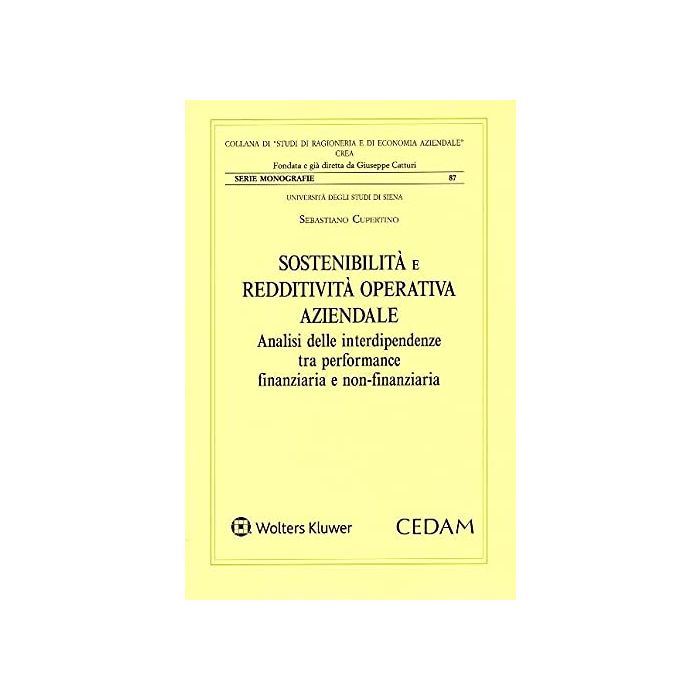 COLLANA DI "STUDI DI RAGIONERIA E DI ECONOMIA AZIENDALE"
CREA
Fondata e già diretta da Giuseppe Catturi

SERIE MONOGRAFIE 87

UNIVERSITÀ DEGLI STUDI DI SIENA

SEBASTIANO CUPERTINO

SOSTENIBILITÀ E
REDDITIVITÀ OPERATIVA
AZIENDALE
Analisi delle interdipendenze
tra performance
finanziaria e non-finanziaria

Wolters Kluwer

CEDAM